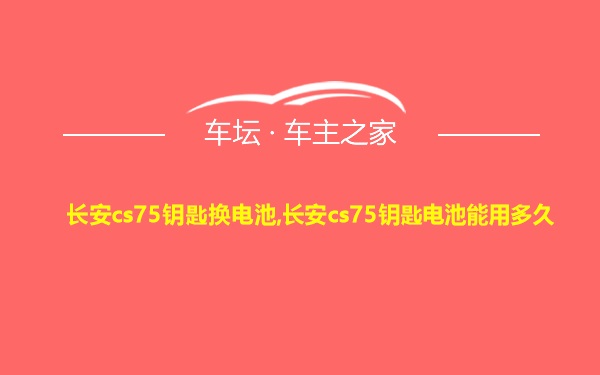 车坛 · 车主之家

长安cs75钥匙换电池,长安cs75钥匙电池能用多久